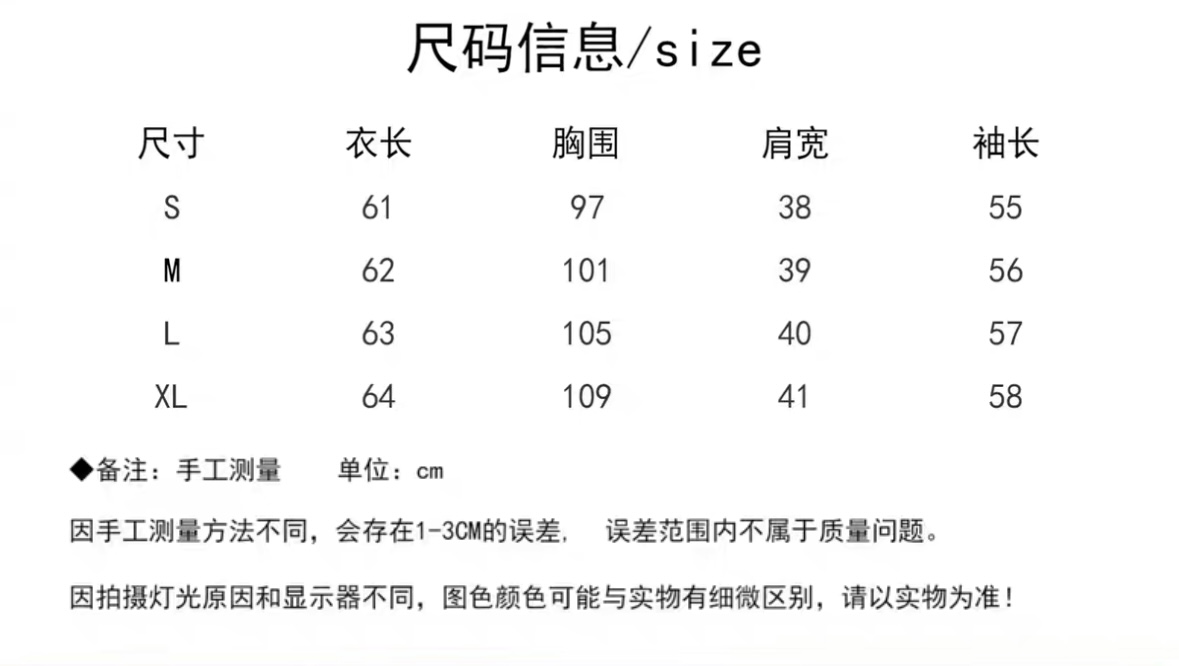 尺码信息/size

| 尺寸 | 衣长 | 胸围 | 肩宽 | 袖长 |
|---|---|---|---|---|
| S | 61 | 97 | 38 | 55 |
| M | 62 | 101 | 39 | 56 |
| L | 63 | 105 | 40 | 57 |
| XL | 64 | 109 | 41 | 58 |

◆备注：手工测量 单位：cm

因手工测量方法不同，会存在1-3CM的误差， 误差范围内不属于质量问题。

因拍摄灯光原因和显示器不同，图色颜色可能与实物有细微区别，请以实物为准！